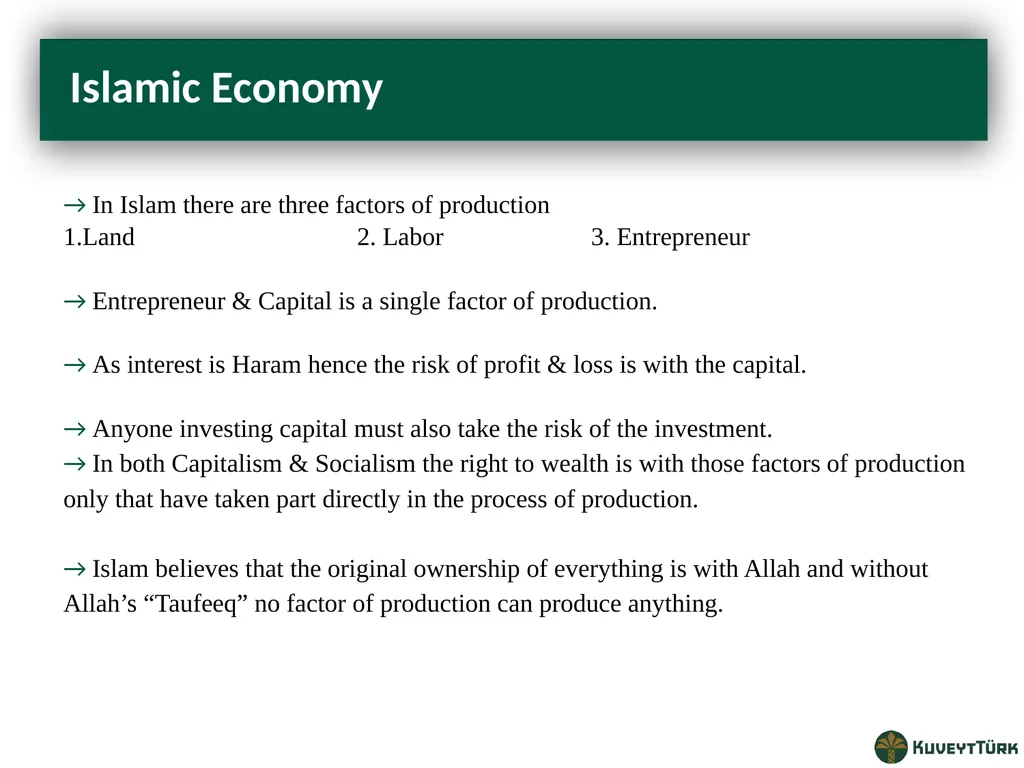 Islamic Economy

→ In Islam there are three factors of production
1.Land 2. Labor 3. Entrepreneur

→ Entrepreneur & Capital is a single factor of production.

→ As interest is Haram hence the risk of profit & loss is with the capital.

→ Anyone investing capital must also take the risk of the investment.
→ In both Capitalism & Socialism the right to wealth is with those factors of production only that have taken part directly in the process of production.

→ Islam believes that the original ownership of everything is with Allah and without Allah's "Taufeeq" no factor of production can produce anything.

KUVEYTTÜRK